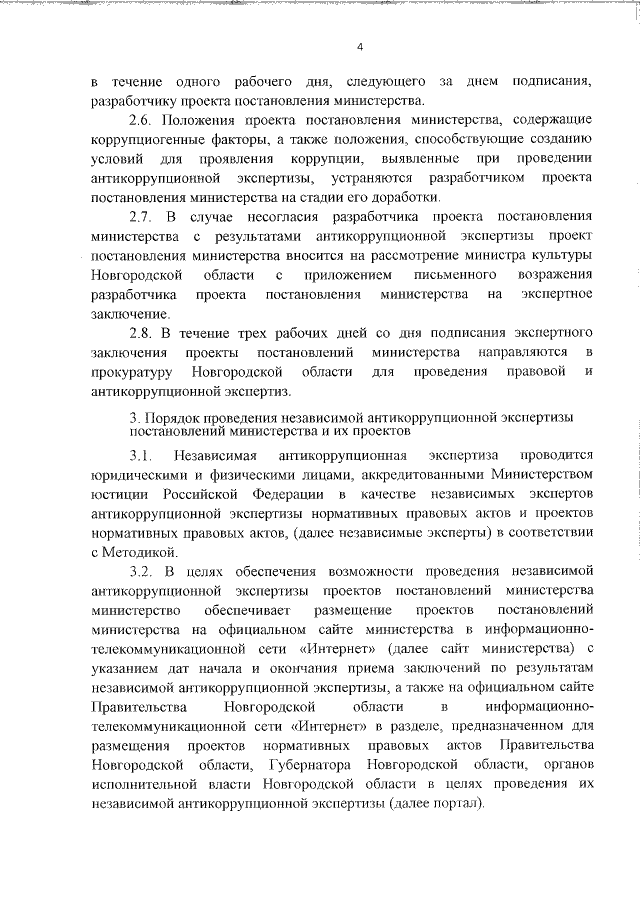 4

в течение одного рабочего дня, следующего за днем подписания, разработчику проекта постановления министерства.

2.6. Положения проекта постановления министерства, содержащие коррупциогенные факторы, а также положения, способствующие созданию условий для проявления коррупции, выявленные при проведении антикоррупционной экспертизы, устраняются разработчиком проекта постановления министерства на стадии его доработки.

2.7. В случае несогласия разработчика проекта постановления министерства с результатами антикоррупционной экспертизы проект постановления министерства вносится на рассмотрение министра культуры Новгородской области с приложением письменного возражения разработчика проекта постановления министерства на экспертное заключение.

2.8. В течение трех рабочих дней со дня подписания экспертного заключения проекты постановлений министерства направляются в прокуратуру Новгородской области для проведения правовой и антикоррупционной экспертиз.

3. Порядок проведения независимой антикоррупционной экспертизы постановлений министерства и их проектов

3.1. Независимая антикоррупционная экспертиза проводится юридическими и физическими лицами, аккредитованными Министерством юстиции Российской Федерации в качестве независимых экспертов антикоррупционной экспертизы нормативных правовых актов и проектов нормативных правовых актов, (далее независимые эксперты) в соответствии с Методикой.

3.2. В целях обеспечения возможности проведения независимой антикоррупционной экспертизы проектов постановлений министерства министерство обеспечивает размещение проектов постановлений министерства на официальном сайте министерства в информационно-телекоммуникационной сети «Интернет» (далее сайт министерства) с указанием дат начала и окончания приема заключений по результатам независимой антикоррупционной экспертизы, а также на официальном сайте Правительства Новгородской области в информационно-телекоммуникационной сети «Интернет» в разделе, предназначенном для размещения проектов нормативных правовых актов Правительства Новгородской области, Губернатора Новгородской области, органов исполнительной власти Новгородской области в целях проведения их независимой антикоррупционной экспертизы (далее портал).